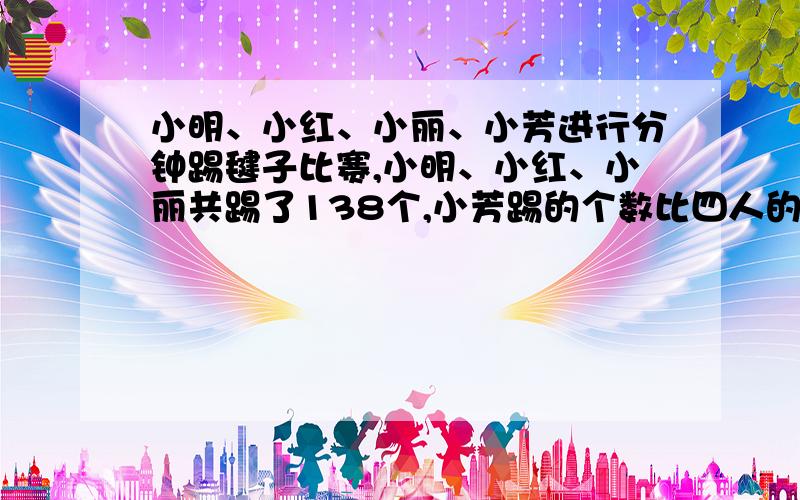 小明、小红、小丽、小芳进行分钟踢毽子比赛,小明、小红、小丽共踢了138个,小芳踢的个数比四人的